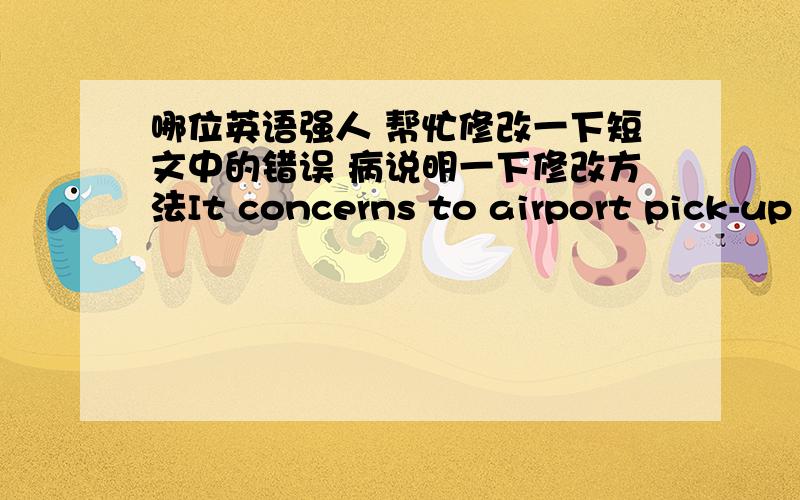 哪位英语强人 帮忙修改一下短文中的错误 病说明一下修改方法It concerns to airport pick-up